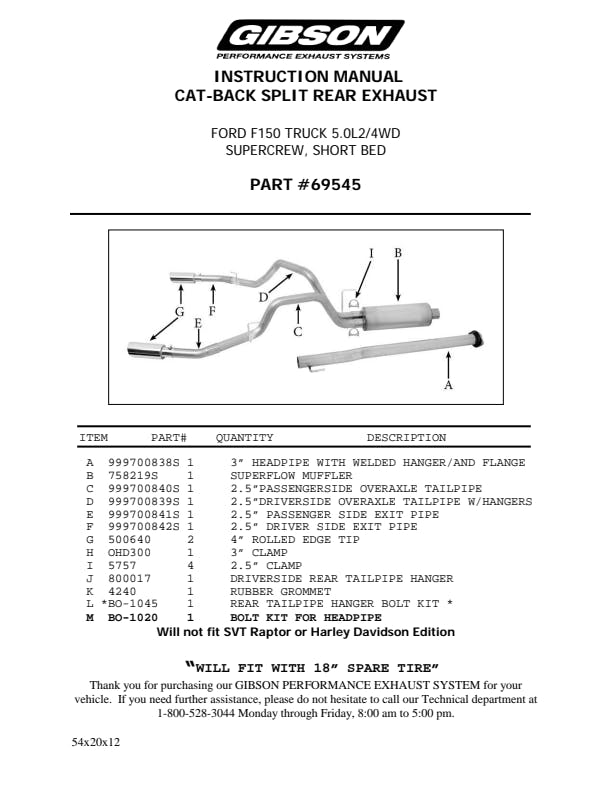 GIBSON
PERFORMANCE EXHAUST SYSTEMS

INSTRUCTION MANUAL
CAT-BACK SPLIT REAR EXHAUST

FORD F150 TRUCK 5.0L2/4WD
SUPERCREW, SHORT BED

PART #69545

I B D G F E C A

| ITEM | PART# | QUANTITY | DESCRIPTION |
|---|---|---|---|
| A | 999700838S | 1 | 3" HEADPIPE WITH WELDED HANGER/AND FLANGE |
| B | 758219S | 1 | SUPERFLOW MUFFLER |
| C | 999700840S | 1 | 2.5"PASSENGERSIDE OVERAXLE TAILPIPE |
| D | 999700839S | 1 | 2.5"DRIVERSIDE OVERAXLE TAILPIPE W/HANGERS |
| E | 999700841S | 1 | 2.5" PASSENGER SIDE EXIT PIPE |
| F | 999700842S | 1 | 2.5" DRIVER SIDE EXIT PIPE |
| G | 500640 | 2 | 4" ROLLED EDGE TIP |
| H | OHD300 | 1 | 3" CLAMP |
| I | 5757 | 4 | 2.5" CLAMP |
| J | 800017 | 1 | DRIVERSIDE REAR TAILPIPE HANGER |
| K | 4240 | 1 | RUBBER GROMMET |
| L | *BO-1045 | 1 | REAR TAILPIPE HANGER BOLT KIT * |
| M | BO-1020 | 1 | BOLT KIT FOR HEADPIPE |

Will not fit SVT Raptor or Harley Davidson Edition

"WILL FIT WITH 18" SPARE TIRE"

Thank you for purchasing our GIBSON PERFORMANCE EXHAUST SYSTEM for your vehicle. If you need further assistance, please do not hesitate to call our Technical department at 1-800-528-3044 Monday through Friday, 8:00 am to 5:00 pm.

54x20x12